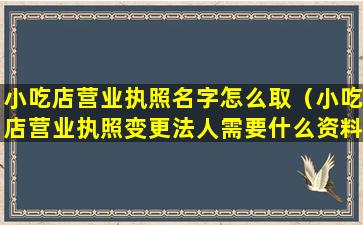 小吃店营业执照名字怎么取（小吃店营业执照变更法人需要什么资料